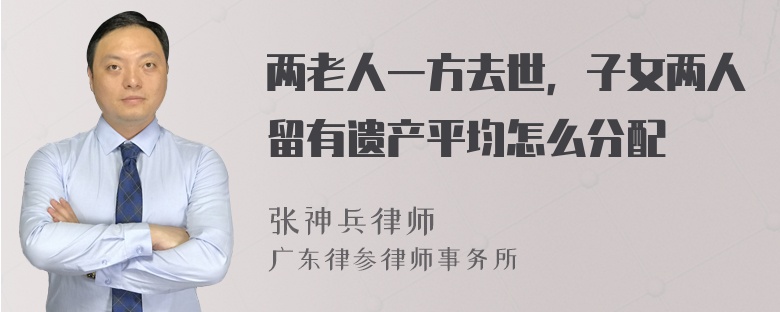 两老人一方去世，子女两人留有遗产平均怎么分配

张神兵律师
广东律参律师事务所